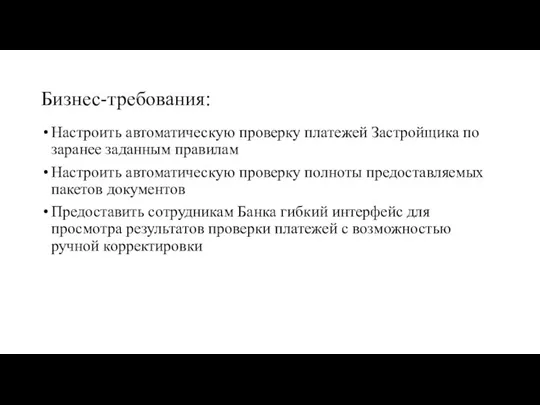 Бизнес-требования:

• Настроить автоматическую проверку платежей Застройщика по заранее заданным правилам

• Настроить автоматическую проверку полноты предоставляемых пакетов документов

• Предоставить сотрудникам Банка гибкий интерфейс для просмотра результатов проверки платежей с возможностью ручной корректировки